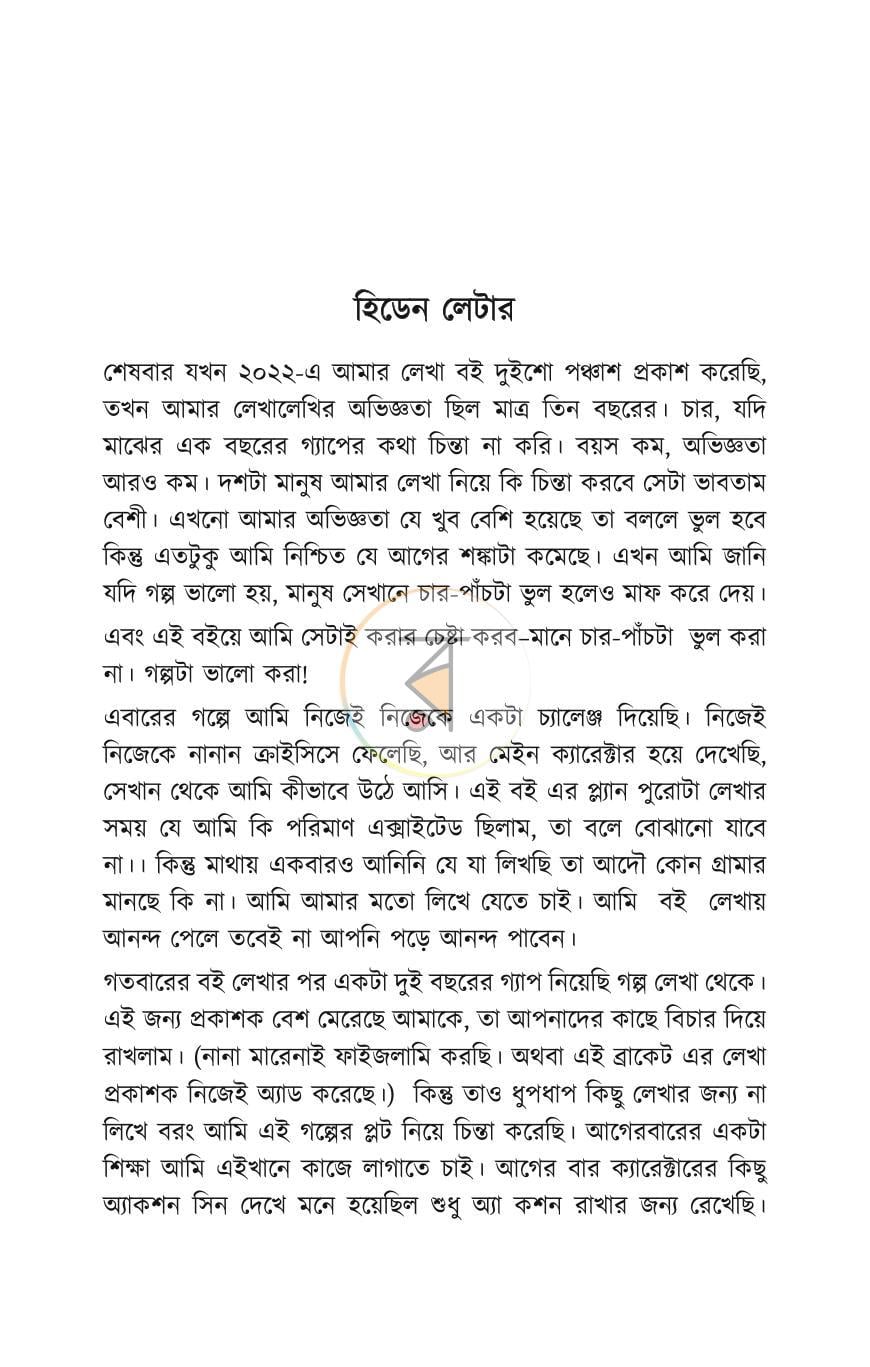 হিডেন লেটার

শেষবার যখন ২০২২-এ আমার লেখা বই দুইশো পঞ্চাশ প্রকাশ করেছি, তখন আমার লেখালেখির অভিজ্ঞতা ছিল মাত্র তিন বছরের। চার, যদি মাঝের এক বছরের গ্যাপের কথা চিন্তা না করি। বয়স কম, অভিজ্ঞতা আরও কম। দশটা মানুষ আমার লেখা নিয়ে কি চিন্তা করবে সেটা ভাবতাম বেশী। এখনো আমার অভিজ্ঞতা যে খুব বেশি হয়েছে তা বললে ভুল হবে কিন্তু এতটুকু আমি নিশ্চিত যে আগের শঙ্কাটা কমেছে। এখন আমি জানি যদি গল্প ভালো হয়, মানুষ সেখানে চার-পাঁচটা ভুল হলেও মাফ করে দেয়।

এবং এই বইয়ে আমি সেটাই করার চেষ্টা করব-মানে চার-পাঁচটা ভুল করা না। গল্পটা ভালো করা!

এবারের গল্পে আমি নিজেই নিজেকে একটা চ্যালেঞ্জ দিয়েছি। নিজেই নিজেকে নানান ক্রাইসিসে ফেলেছি, আর মেইন ক্যারেক্টার হয়ে দেখেছি, সেখান থেকে আমি কীভাবে উঠে আসি। এই বই এর প্ল্যান পুরোটা লেখার সময় যে আমি কি পরিমাণ এক্সাইটেড ছিলাম, তা বলে বোঝানো যাবে না।। কিন্তু মাথায় একবারও আনিনি যে যা লিখছি তা আদৌ কোন গ্রামার মানছে কি না। আমি আমার মতো লিখে যেতে চাই। আমি বই লেখায় আনন্দ পেলে তবেই না আপনি পড়ে আনন্দ পাবেন।

গতবারের বই লেখার পর একটা দুই বছরের গ্যাপ নিয়েছি গল্প লেখা থেকে। এই জন্য প্রকাশক বেশ মেরেছে আমাকে, তা আপনাদের কাছে বিচার দিয়ে রাখলাম। (নানা মারেনাই ফাইজলামি করছি। অথবা এই ব্রাকেট এর লেখা প্রকাশক নিজেই অ্যাড করেছে।) কিন্তু তাও ধুপধাপ কিছু লেখার জন্য না লিখে বরং আমি এই গল্পের প্লট নিয়ে চিন্তা করেছি। আগেরবারের একটা শিক্ষা আমি এইখানে কাজে লাগাতে চাই। আগের বার ক্যারেক্টারের কিছু অ্যাকশন সিন দেখে মনে হয়েছিল শুধু অ্যা কশন রাখার জন্য রেখেছি।